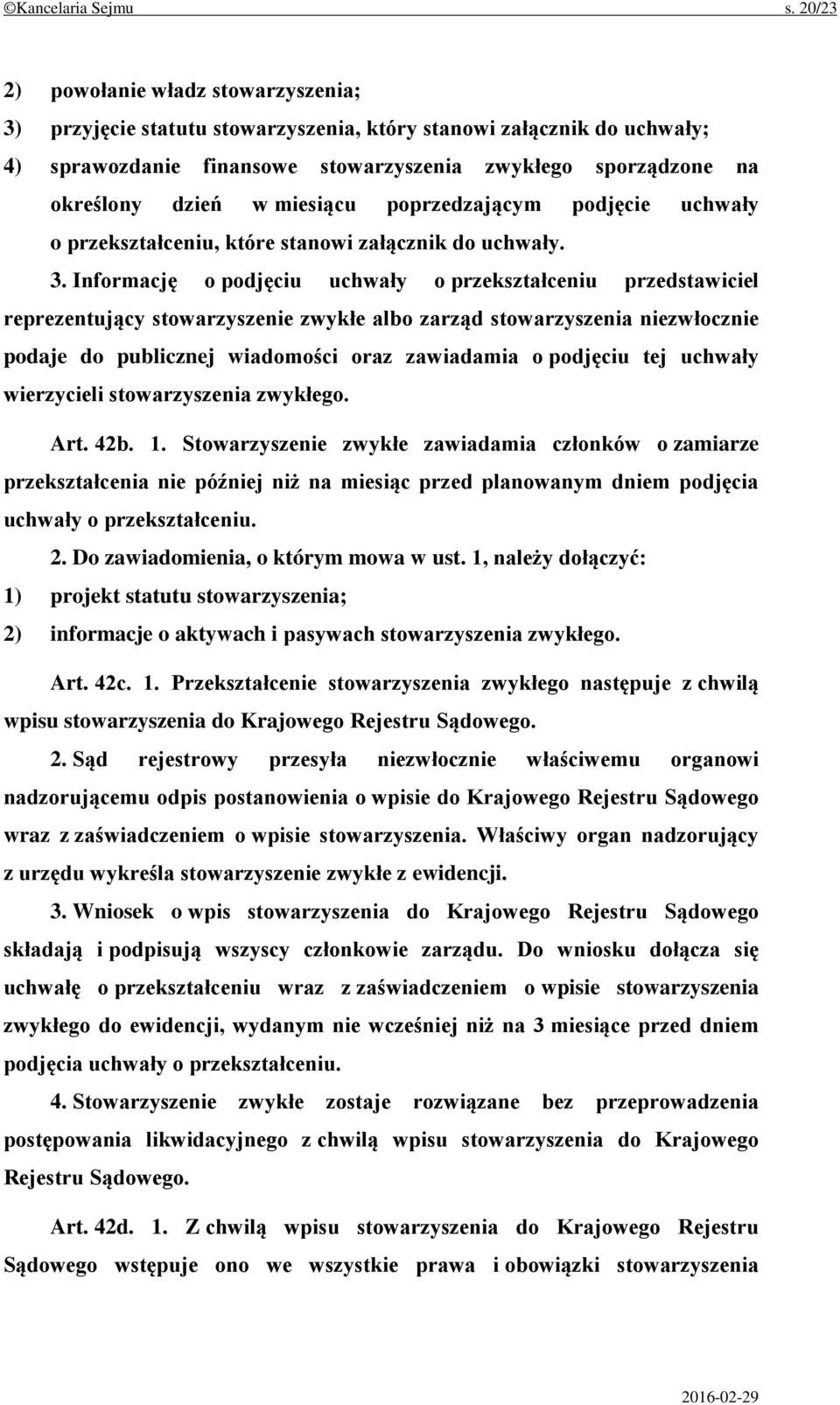 ©Kancelaria Sejmu s. 20/23

2) powołanie władz stowarzyszenia;
3) przyjęcie statutu stowarzyszenia, który stanowi załącznik do uchwały;
4) sprawozdanie finansowe stowarzyszenia zwykłego sporządzone na określony dzień w miesiącu poprzedzającym podjęcie uchwały o przekształceniu, które stanowi załącznik do uchwały.

3. Informację o podjęciu uchwały o przekształceniu przedstawiciel reprezentujący stowarzyszenie zwykłe albo zarząd stowarzyszenia niezwłocznie podaje do publicznej wiadomości oraz zawiadamia o podjęciu tej uchwały wierzycieli stowarzyszenia zwykłego.

Art. 42b. 1. Stowarzyszenie zwykłe zawiadamia członków o zamiarze przekształcenia nie później niż na miesiąc przed planowanym dniem podjęcia uchwały o przekształceniu.

2. Do zawiadomienia, o którym mowa w ust. 1, należy dołączyć:
1) projekt statutu stowarzyszenia;
2) informacje o aktywach i pasywach stowarzyszenia zwykłego.

Art. 42c. 1. Przekształcenie stowarzyszenia zwykłego następuje z chwilą wpisu stowarzyszenia do Krajowego Rejestru Sądowego.

2. Sąd rejestrowy przesyła niezwłocznie właściwemu organowi nadzorującemu odpis postanowienia o wpisie do Krajowego Rejestru Sądowego wraz z zaświadczeniem o wpisie stowarzyszenia. Właściwy organ nadzorujący z urzędu wykreśla stowarzyszenie zwykłe z ewidencji.

3. Wniosek o wpis stowarzyszenia do Krajowego Rejestru Sądowego składają i podpisują wszyscy członkowie zarządu. Do wniosku dołącza się uchwałę o przekształceniu wraz z zaświadczeniem o wpisie stowarzyszenia zwykłego do ewidencji, wydanym nie wcześniej niż na 3 miesiące przed dniem podjęcia uchwały o przekształceniu.

4. Stowarzyszenie zwykłe zostaje rozwiązane bez przeprowadzenia postępowania likwidacyjnego z chwilą wpisu stowarzyszenia do Krajowego Rejestru Sądowego.

Art. 42d. 1. Z chwilą wpisu stowarzyszenia do Krajowego Rejestru Sądowego wstępuje ono we wszystkie prawa i obowiązki stowarzyszenia

2016-02-29